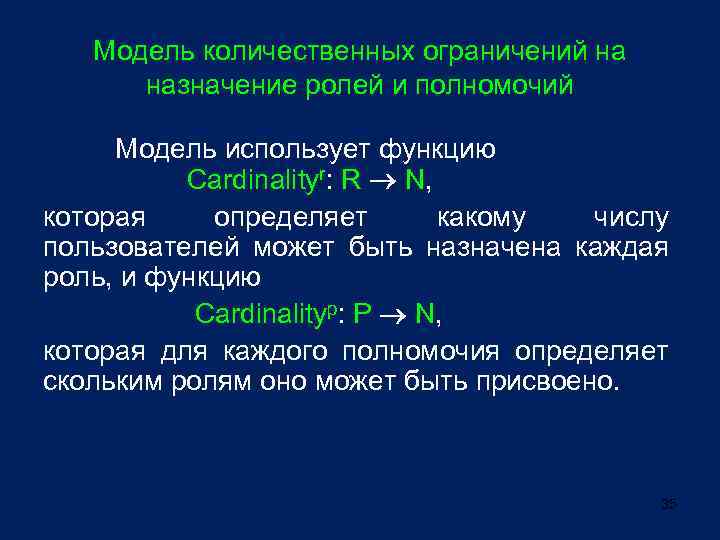 Модель количественных ограничений на назначение ролей и полномочий

Модель использует функцию
$Cardinality^r: R \rightarrow N$,
которая определяет какому числу пользователей может быть назначена каждая роль, и функцию
$Cardinality^p: P \rightarrow N$,
которая для каждого полномочия определяет скольким ролям оно может быть присвоено.

35